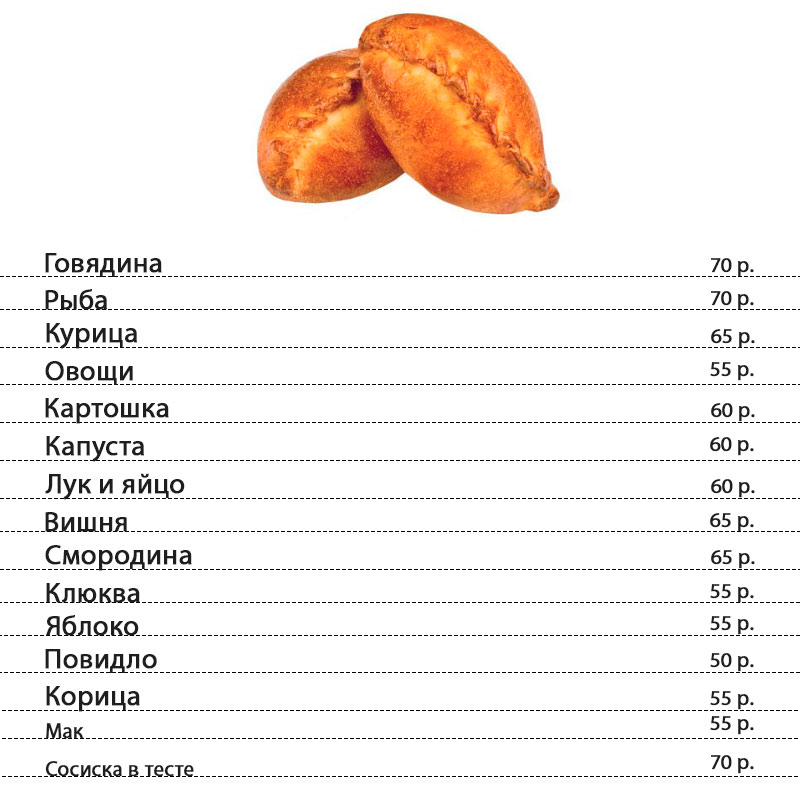 | | |
|---|---|
| Говядина | 70 р. |
| Рыба | 70 р. |
| Курица | 65 р. |
| Овощи | 55 р. |
| Картошка | 60 р. |
| Капуста | 60 р. |
| Лук и яйцо | 60 р. |
| Вишня | 65 р. |
| Смородина | 65 р. |
| Клюква | 55 р. |
| Яблоко | 55 р. |
| Повидло | 50 р. |
| Корица | 55 р. |
| Мак | 55 р. |
| Сосиска в тесте | 70 р. |